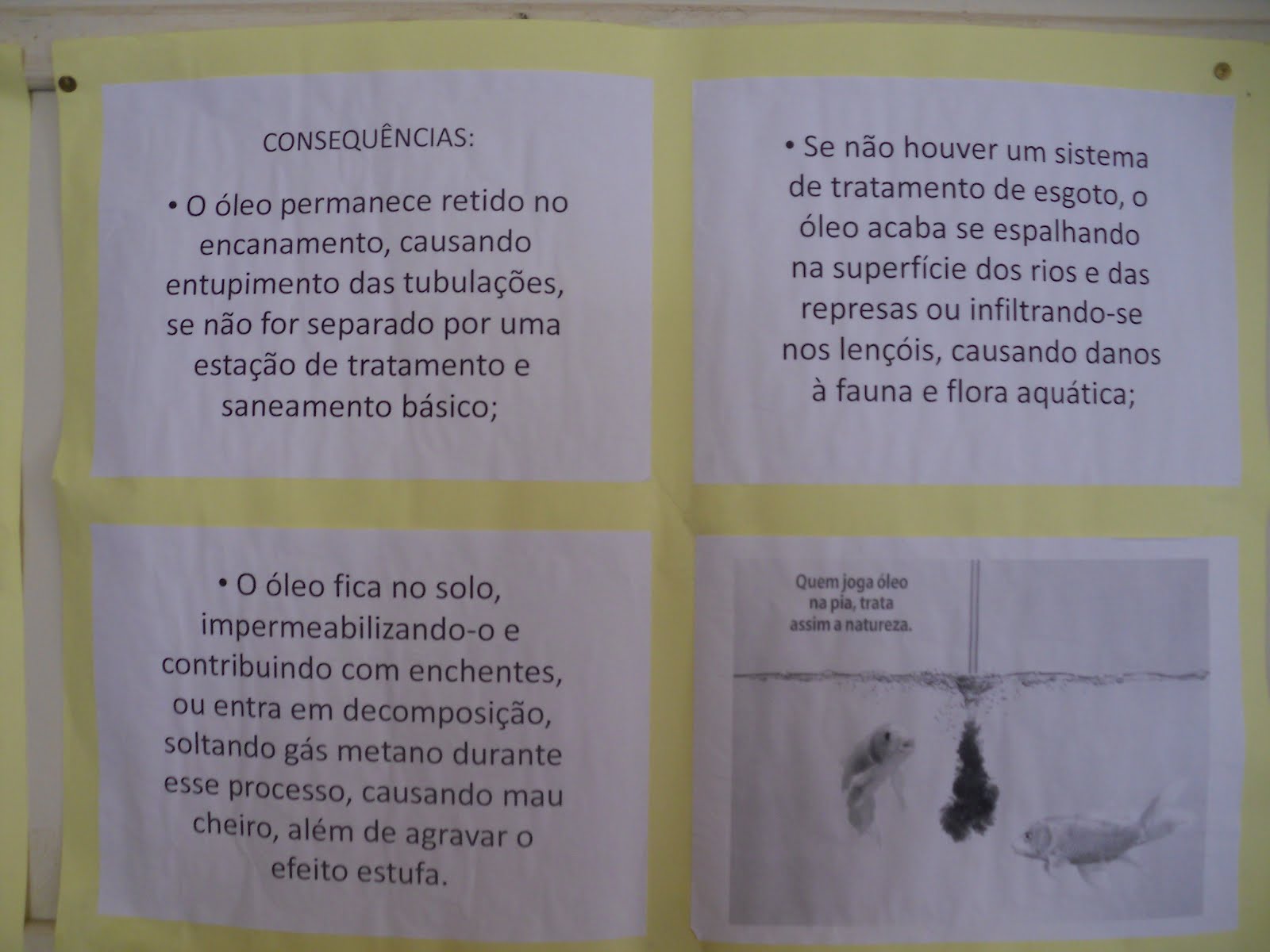 CONSEQUÊNCIAS:

• O óleo permanece retido no encanamento, causando entupimento das tubulações, se não for separado por uma estação de tratamento e saneamento básico;

• Se não houver um sistema de tratamento de esgoto, o óleo acaba se espalhando na superfície dos rios e das represas ou infiltrando-se nos lençóis, causando danos à fauna e flora aquática;

• O óleo fica no solo, impermeabilizando-o e contribuindo com enchentes, ou entra em decomposição, soltando gás metano durante esse processo, causando mau cheiro, além de agravar o efeito estufa.

Quem joga óleo na pia, trata assim a natureza.